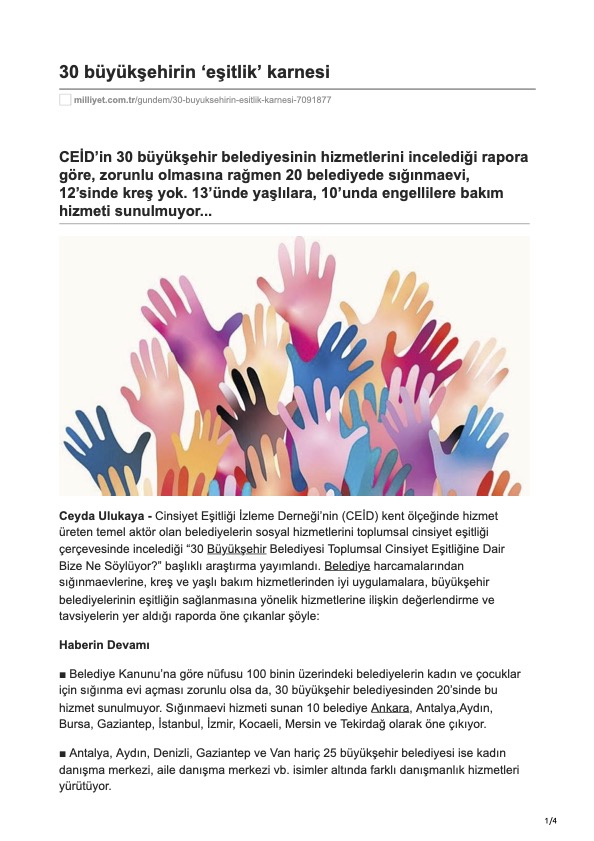 30 büyükşehirin ‘eşitlik’ karnesi

milliyet.com.tr/gundem/30-buyuksehirin-esitlik-karnesi-7091877

CEİD’in 30 büyükşehir belediyesinin hizmetlerini incelediği rapora göre, zorunlu olmasına rağmen 20 belediyede sığınmaevi, 12’sinde kreş yok. 13’ünde yaşlılara, 10’unda engellilere bakım hizmeti sunulmuyor...

Ceyda Ulukaya - Cinsiyet Eşitliği İzleme Derneği’nin (CEİD) kent ölçeğinde hizmet üreten temel aktör olan belediyelerin sosyal hizmetlerini toplumsal cinsiyet eşitliği çerçevesinde incelediği “30 Büyükşehir Belediyesi Toplumsal Cinsiyet Eşitliğine Dair Bize Ne Söylüyor?” başlıklı araştırma yayımlandı. Belediye harcamalarından sığınmaevlerine, kreş ve yaşlı bakım hizmetlerinden iyi uygulamalara, büyükşehir belediyelerinin eşitliğin sağlanmasına yönelik hizmetlerine ilişkin değerlendirme ve tavsiyelerin yer aldığı raporda öne çıkanlar şöyle:

Haberin Devamı

■ Belediye Kanunu’na göre nüfusu 100 binin üzerindeki belediyelerin kadın ve çocuklar için sığınma evi açması zorunlu olsa da, 30 büyükşehir belediyesinden 20’sinde bu hizmet sunulmuyor. Sığınmaevi hizmeti sunan 10 belediye Ankara, Antalya,Aydın, Bursa, Gaziantep, İstanbul, İzmir, Kocaeli, Mersin ve Tekirdağ olarak öne çıkıyor.

■ Antalya, Aydın, Denizli, Gaziantep ve Van hariç 25 büyükşehir belediyesi ise kadın danışma merkezi, aile danışma merkezi vb. isimler altında farklı danışmanlık hizmetleri yürütüyor.

1/4